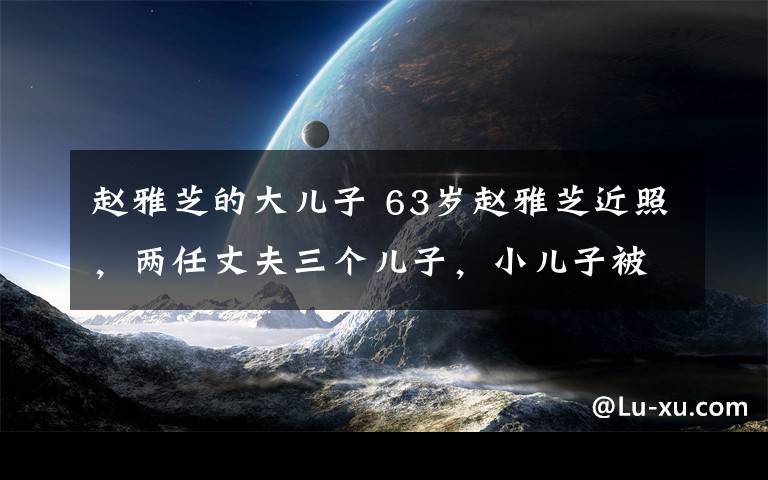 赵雅芝的大儿子 63岁赵雅芝近照，两任丈夫三个儿子，小儿子被

@Lu-xu.com